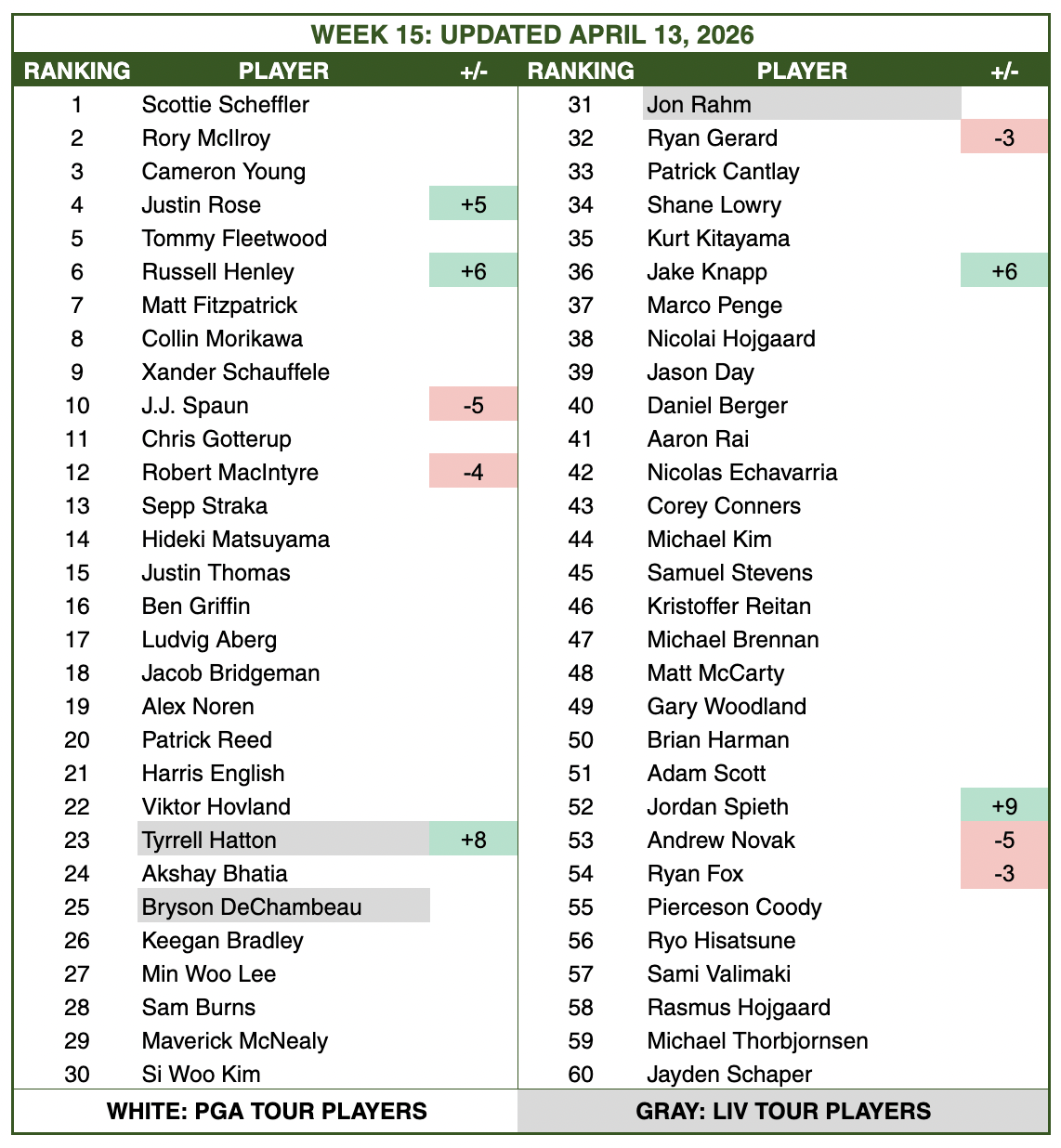 WEEK 15: UPDATED APRIL 13, 2026

| RANKING | PLAYER | +/- |
|---|---|---|
| 1 | Scottie Scheffler | |
| 2 | Rory McIlroy | |
| 3 | Cameron Young | |
| 4 | Justin Rose | +5 |
| 5 | Tommy Fleetwood | |
| 6 | Russell Henley | +6 |
| 7 | Matt Fitzpatrick | |
| 8 | Collin Morikawa | |
| 9 | Xander Schauffele | |
| 10 | J.J. Spaun | -5 |
| 11 | Chris Gotterup | |
| 12 | Robert MacIntyre | -4 |
| 13 | Sepp Straka | |
| 14 | Hideki Matsuyama | |
| 15 | Justin Thomas | |
| 16 | Ben Griffin | |
| 17 | Ludvig Aberg | |
| 18 | Jacob Bridgeman | |
| 19 | Alex Noren | |
| 20 | Patrick Reed | |
| 21 | Harris English | |
| 22 | Viktor Hovland | |
| 23 | Tyrrell Hatton | +8 |
| 24 | Akshay Bhatia | |
| 25 | Bryson DeChambeau | |
| 26 | Keegan Bradley | |
| 27 | Min Woo Lee | |
| 28 | Sam Burns | |
| 29 | Maverick McNealy | |
| 30 | Si Woo Kim | |

| RANKING | PLAYER | +/- |
|---|---|---|
| 31 | Jon Rahm | |
| 32 | Ryan Gerard | -3 |
| 33 | Patrick Cantlay | |
| 34 | Shane Lowry | |
| 35 | Kurt Kitayama | |
| 36 | Jake Knapp | +6 |
| 37 | Marco Penge | |
| 38 | Nicolai Hojgaard | |
| 39 | Jason Day | |
| 40 | Daniel Berger | |
| 41 | Aaron Rai | |
| 42 | Nicolas Echavarria | |
| 43 | Corey Conners | |
| 44 | Michael Kim | |
| 45 | Samuel Stevens | |
| 46 | Kristoffer Reitan | |
| 47 | Michael Brennan | |
| 48 | Matt McCarty | |
| 49 | Gary Woodland | |
| 50 | Brian Harman | |
| 51 | Adam Scott | |
| 52 | Jordan Spieth | +9 |
| 53 | Andrew Novak | -5 |
| 54 | Ryan Fox | -3 |
| 55 | Pierceson Coody | |
| 56 | Ryo Hisatsune | |
| 57 | Sami Valimaki | |
| 58 | Rasmus Hojgaard | |
| 59 | Michael Thorbjornsen | |
| 60 | Jayden Schaper | |

WHITE: PGA TOUR PLAYERS

GRAY: LIV TOUR PLAYERS